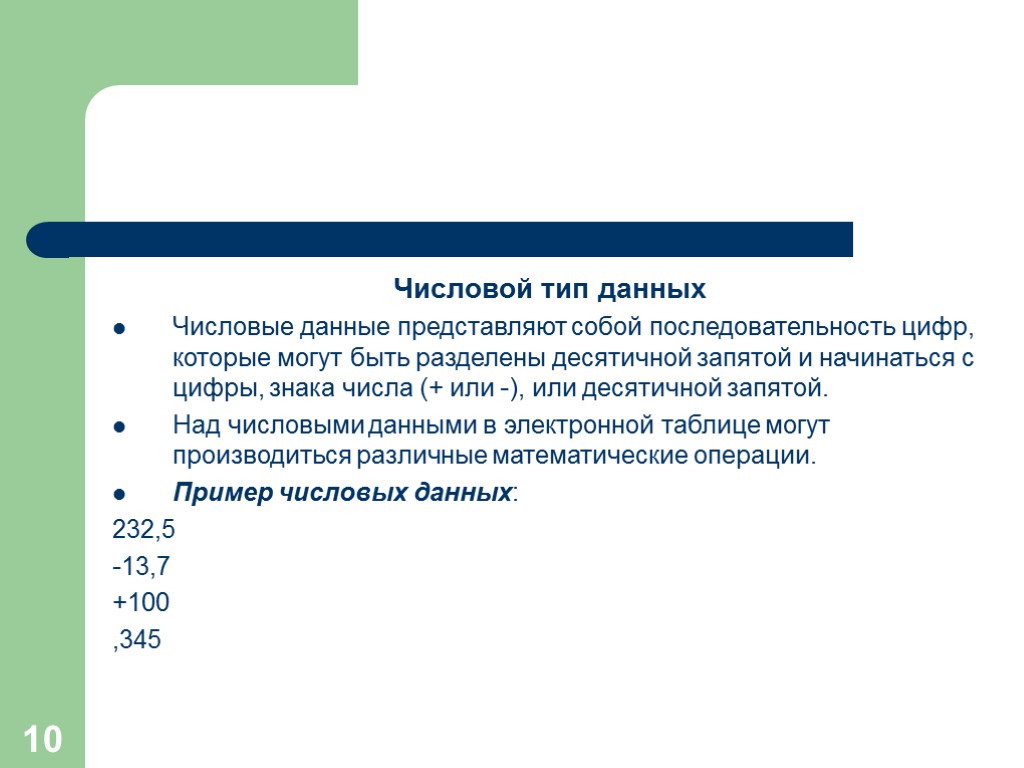 Числовой тип данных

• Числовые данные представляют собой последовательность цифр, которые могут быть разделены десятичной запятой и начинаться с цифры, знака числа (+ или -), или десятичной запятой.

• Над числовыми данными в электронной таблице могут производиться различные математические операции.

• Пример числовых данных:

232,5

-13,7

+100

,345

10